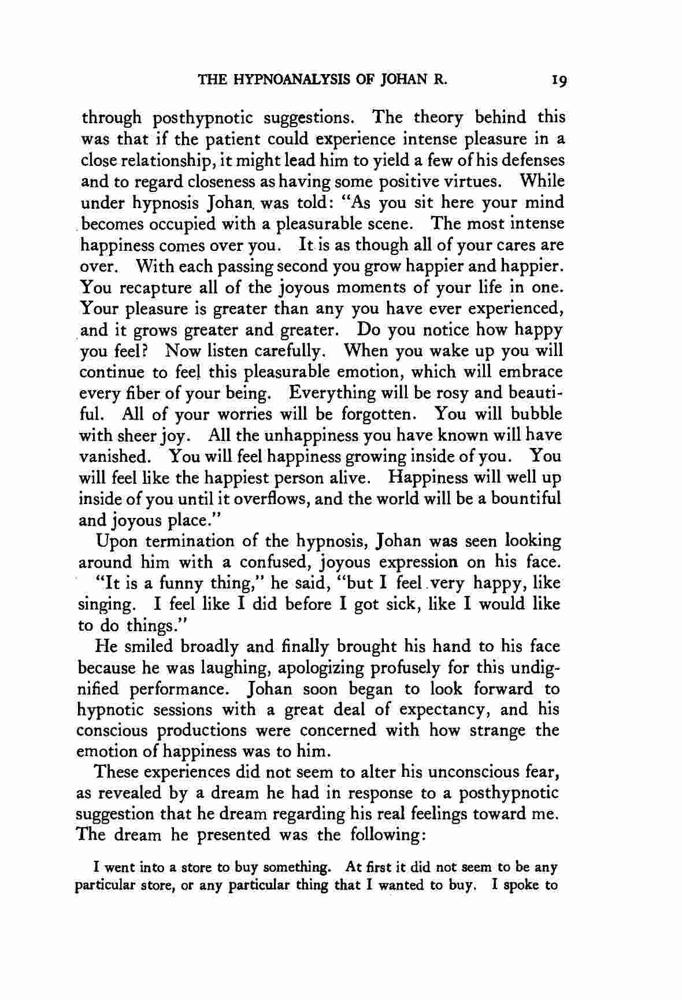 THE HYPNOANALYSIS OF JOHAN R. 19

through posthypnotic suggestions. The theory behind this was that if the patient could experience intense pleasure in a close relationship, it might lead him to yield a few of his defenses and to regard closeness as having some positive virtues. While under hypnosis Johan was told: "As you sit here your mind becomes occupied with a pleasurable scene. The most intense happiness comes over you. It is as though all of your cares are over. With each passing second you grow happier and happier. You recapture all of the joyous moments of your life in one. Your pleasure is greater than any you have ever experienced, and it grows greater and greater. Do you notice how happy you feel? Now listen carefully. When you wake up you will continue to feel this pleasurable emotion, which will embrace every fiber of your being. Everything will be rosy and beautiful. All of your worries will be forgotten. You will bubble with sheer joy. All the unhappiness you have known will have vanished. You will feel happiness growing inside of you. You will feel like the happiest person alive. Happiness will well up inside of you until it overflows, and the world will be a bountiful and joyous place."

Upon termination of the hypnosis, Johan was seen looking around him with a confused, joyous expression on his face. "It is a funny thing," he said, "but I feel very happy, like singing. I feel like I did before I got sick, like I would like to do things."

He smiled broadly and finally brought his hand to his face because he was laughing, apologizing profusely for this undignified performance. Johan soon began to look forward to hypnotic sessions with a great deal of expectancy, and his conscious productions were concerned with how strange the emotion of happiness was to him.

These experiences did not seem to alter his unconscious fear, as revealed by a dream he had in response to a posthypnotic suggestion that he dream regarding his real feelings toward me. The dream he presented was the following:

I went into a store to buy something. At first it did not seem to be any particular store, or any particular thing that I wanted to buy. I spoke to